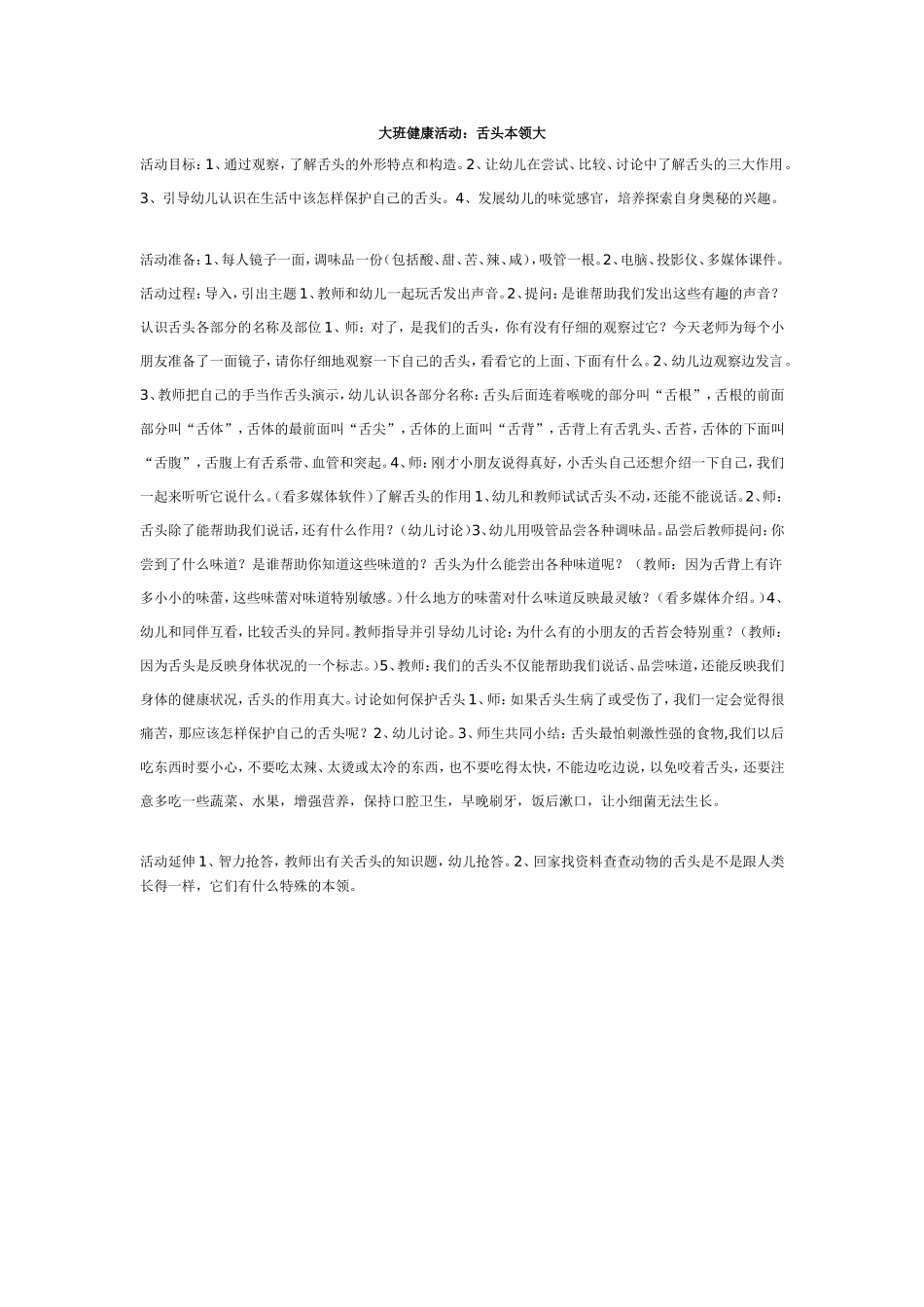 大班健康活动：舌头本领大

活动目标：1、通过观察，了解舌头的外形特点和构造。2、让幼儿在尝试、比较、讨论中了解舌头的三大作用。3、引导幼儿认识在生活中该怎样保护自己的舌头。4、发展幼儿的味觉感官，培养探索自身奥秘的兴趣。

活动准备：1、每人镜子一面，调味品一份（包括酸、甜、苦、辣、咸），吸管一根。2、电脑、投影仪、多媒体课件。活动过程：导入，引出主题 1、教师和幼儿一起玩舌发出声音。2、提问：是谁帮助我们发出这些有趣的声音？认识舌头各部分的名称及部位 1、师：对了，是我们的舌头，你有没有仔细的观察过它？今天老师为每个小朋友准备了一面镜子，请你仔细地观察一下自己的舌头，看看它的上面、下面有什么。2、幼儿边观察边发言。3、教师把自己的手当作舌头演示，幼儿认识各部分名称：舌头后面连着喉咙的部分叫“舌根”，舌根的前面部分叫“舌体”，舌体的最前面叫“舌尖”，舌体的上面叫“舌背”，舌背上有舌乳头、舌苔，舌体的下面叫“舌腹”，舌腹上有舌系带、血管和突起。4、师：刚才小朋友说得真好，小舌头自己还想介绍一下自己，我们一起来听听它说什么。（看多媒体软件）了解舌头的作用 1、幼儿和教师试试舌头不动，还能不能说话。2、师：舌头除了能帮助我们说话，还有什么作用？（幼儿讨论）3、幼儿用吸管品尝各种调味品。品尝后教师提问：你尝到了什么味道？是谁帮助你知道这些味道的？舌头为什么能尝出各种味道呢？（教师：因为舌背上有许多小小的味蕾，这些味蕾对味道特别敏感。）什么地方的味蕾对什么味道反映最灵敏？（看多媒体介绍。）4、幼儿和同伴互看，比较舌头的异同。教师指导并引导幼儿讨论：为什么有的小朋友的舌苔会特别重？（教师：因为舌头是反映身体状况的一个标志。）5、教师：我们的舌头不仅能帮助我们说话、品尝味道，还能反映我们身体的健康状况，舌头的作用真大。讨论如何保护舌头 1、师：如果舌头生病了或受伤了，我们一定会觉得很痛苦，那应该怎样保护自己的舌头呢？2、幼儿讨论。3、师生共同小结：舌头最怕刺激性强的食物,我们以后吃东西时要小心，不要吃太辣、太烫或太冷的东西，也不要吃得太快，不能边吃边说，以免咬着舌头，还要注意多吃一些蔬菜、水果，增强营养，保持口腔卫生，早晚刷牙，饭后漱口，让小细菌无法生长。

活动延伸 1、智力抢答，教师出有关舌头的知识题，幼儿抢答。2、回家找资料查查动物的舌头是不是跟人类长得一样，它们有什么特殊的本领。